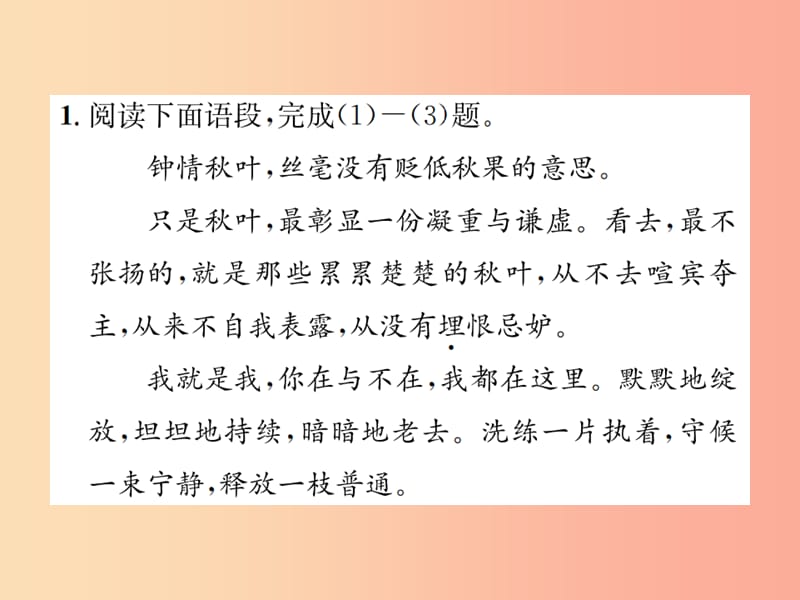 1. 阅读下面语段，完成(1)—(3)题。

钟情秋叶，丝毫没有贬低秋果的意思。

只是秋叶，最彰显一份凝重与谦虚。看去，最不张扬的，就是那些累累楚楚的秋叶，从不去喧宾夺主，从来不自我表露，从没有埋恨忌妒。

我就是我，你在与不在，我都在这里。默默地绽放，坦坦地持续，暗暗地老去。洗练一片执着，守候一束宁静，释放一枝普通。